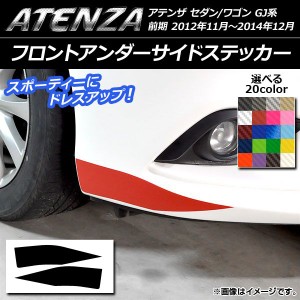 ATENZA
アテンザ セダン/ワゴン GJ系
前期 2012年11月～2014年12月

フロントアンダーサイドステッカー

スポーティーに
ドレスアップ！

選べる
20color

※画像はイメージです。